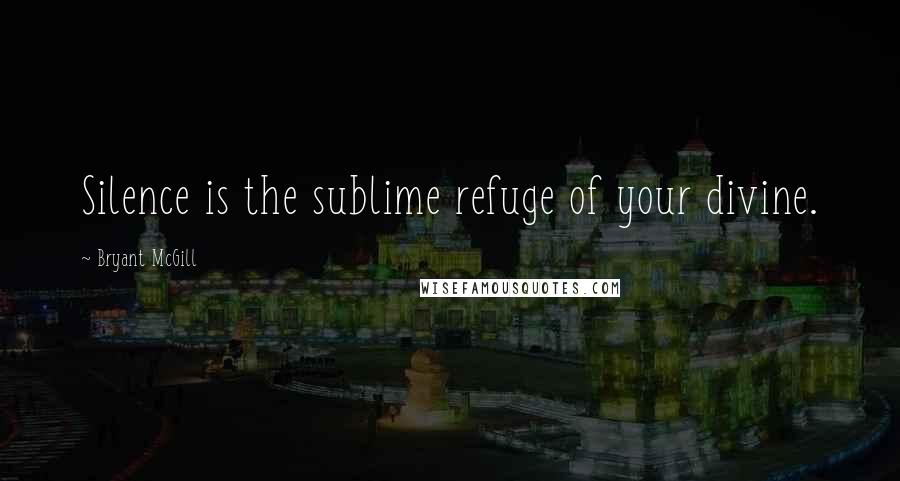 Silence is the sublime refuge of your divine.

~ Bryant McGill

WISEFAMOUSQUOTES.COM